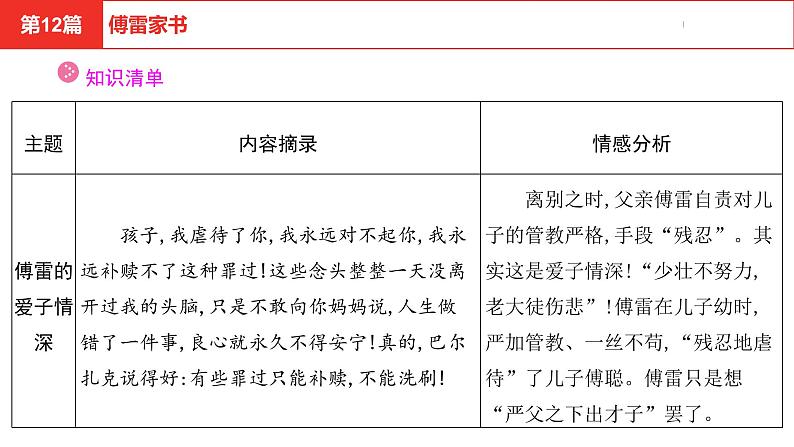 第12篇 傅雷家书

知识清单

| 主题 | 内容摘录 | 情感分析 |
|---|---|---|
| 傅雷的爱子情深 | 孩子，我虐待了你，我永远对不起你，我永远补赎不了这种罪过！这些念头整整一天没离开过我的头脑，只是不敢向你妈妈说，人生做错了一件事，良心就永久不得安宁！真的，巴尔扎克说得好：有些罪过只能补赎，不能洗刷！ | 离别之时，父亲傅雷自责对儿子的管教严格，手段“残忍”。其实这是爱子情深！“少壮不努力，老大徒伤悲”！傅雷在儿子幼时，严加管教、一丝不苟，“残忍地虐待”了儿子傅聪。傅雷只是想“严父之下出才子”罢了。 |